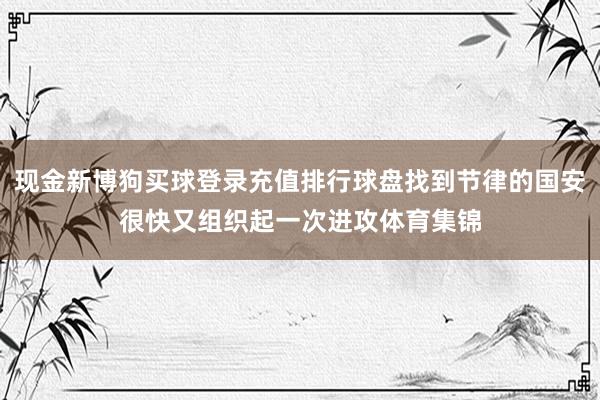 现金新博狗买球登录充值排行球盘找到节律的国安很快又组织起一次进攻体育集锦